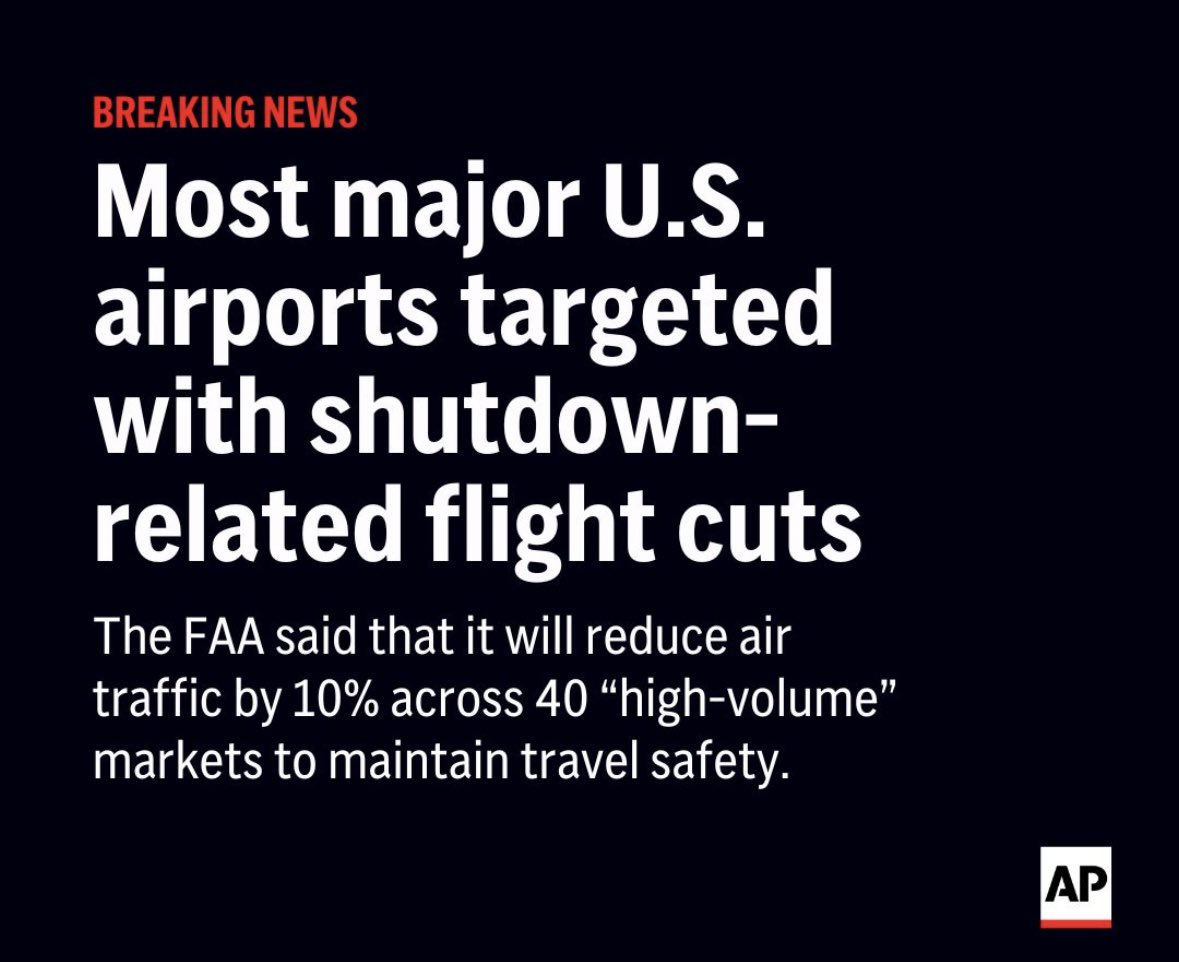 BREAKING NEWS

Most major U.S. airports targeted with shutdown-related flight cuts

The FAA said that it will reduce air traffic by 10% across 40 “high-volume” markets to maintain travel safety.

AP